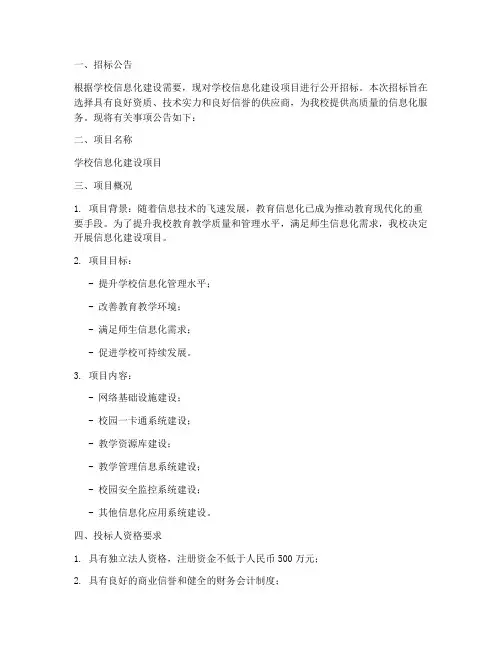 一、招标公告

根据学校信息化建设需要，现对学校信息化建设项目进行公开招标。本次招标旨在选择具有良好资质、技术实力和良好信誉的供应商，为我校提供高质量的信息化服务。现将有关事项公告如下：

二、项目名称

学校信息化建设项目

三、项目概况

1. 项目背景：随着信息技术的飞速发展，教育信息化已成为推动教育现代化的重要手段。为了提升我校教育教学质量和管理水平，满足师生信息化需求，我校决定开展信息化建设项目。

2. 项目目标：

- 提升学校信息化管理水平；

- 改善教育教学环境；

- 满足师生信息化需求；

- 促进学校可持续发展。

3. 项目内容：

- 网络基础设施建设；

- 校园一卡通系统建设；

- 教学资源库建设；

- 教学管理信息系统建设；

- 校园安全监控系统建设；

- 其他信息化应用系统建设。

四、投标人资格要求

1. 具有独立法人资格，注册资金不低于人民币 500 万元；

2. 具有良好的商业信誉和健全的财务会计制度；